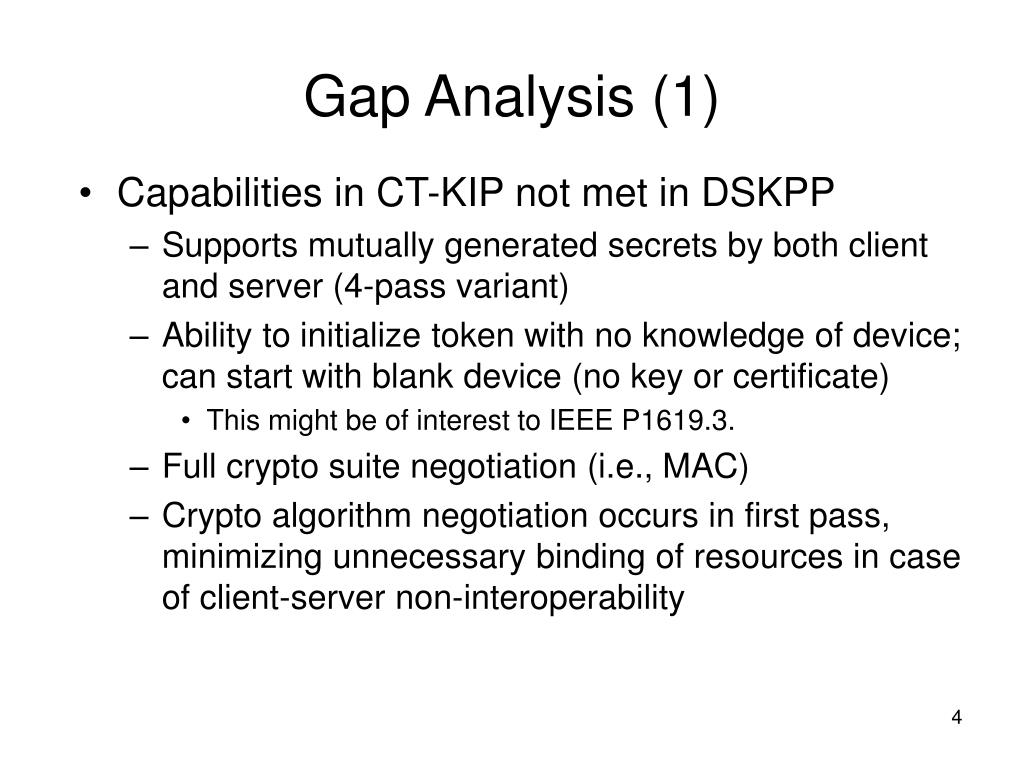 Gap Analysis (1)

• Capabilities in CT-KIP not met in DSKPP
– Supports mutually generated secrets by both client and server (4-pass variant)
– Ability to initialize token with no knowledge of device; can start with blank device (no key or certificate)
• This might be of interest to IEEE P1619.3.
– Full crypto suite negotiation (i.e., MAC)
– Crypto algorithm negotiation occurs in first pass, minimizing unnecessary binding of resources in case of client-server non-interoperability

4